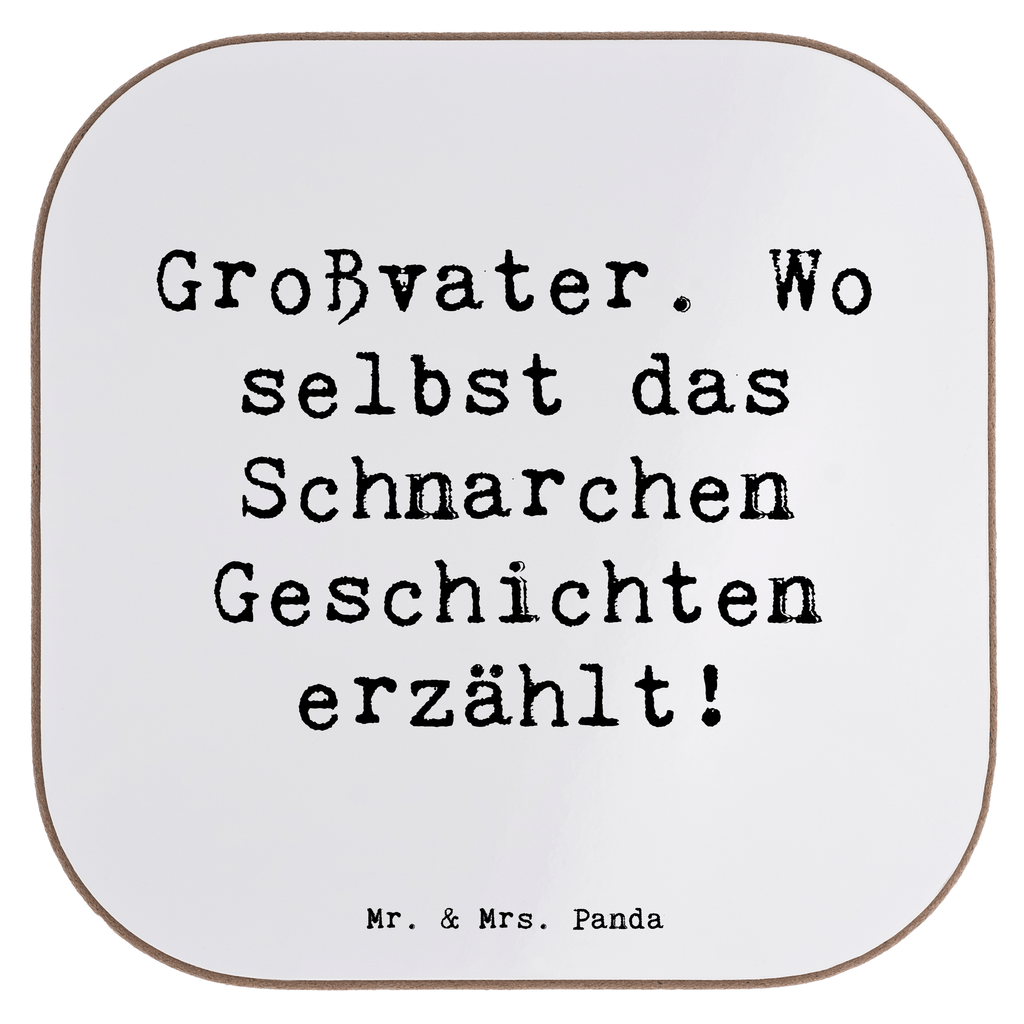 Großvater. Wo selbst das Schnarchen Geschichten erzählt!

Mr. & Mrs. Panda